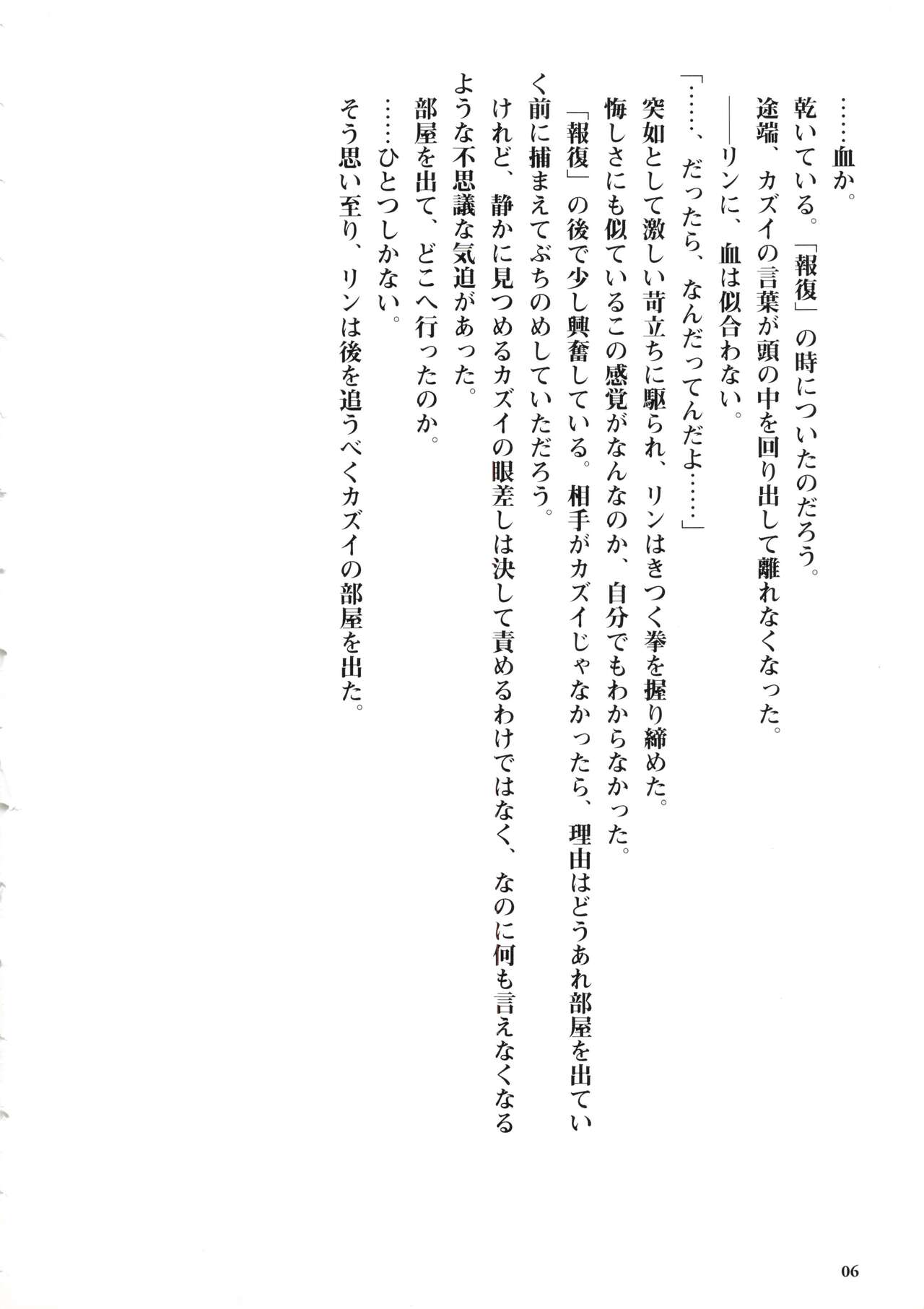 ……血か。
乾いている。「報復」の時についたのだろう。
途端、カズイの言葉が頭の中を回り出して離れなくなった。
――リンに、血は似合わない。
「……、だったら、なんだってんだよ……」
突如として激しい苛立ちに駆られ、リンはきつく拳を握り締めた。
悔しさにも似ているこの感覚がなんなのか、自分でもわからなかった。
「報復」の後で少し興奮している。相手がカズイじゃなかったら、理由はどうあれ部屋を出ていく前に捕まえてぶちのめしていただろう。
けれど、静かに見つめるカズイの眼差しは決して責めるわけではなく、なのに何も言えなくなるような不思議な気迫があった。
部屋を出て、どこへ行ったのか。
……ひとつしかない。
そう思い至り、リンは後を追うべくカズイの部屋を出た。

06